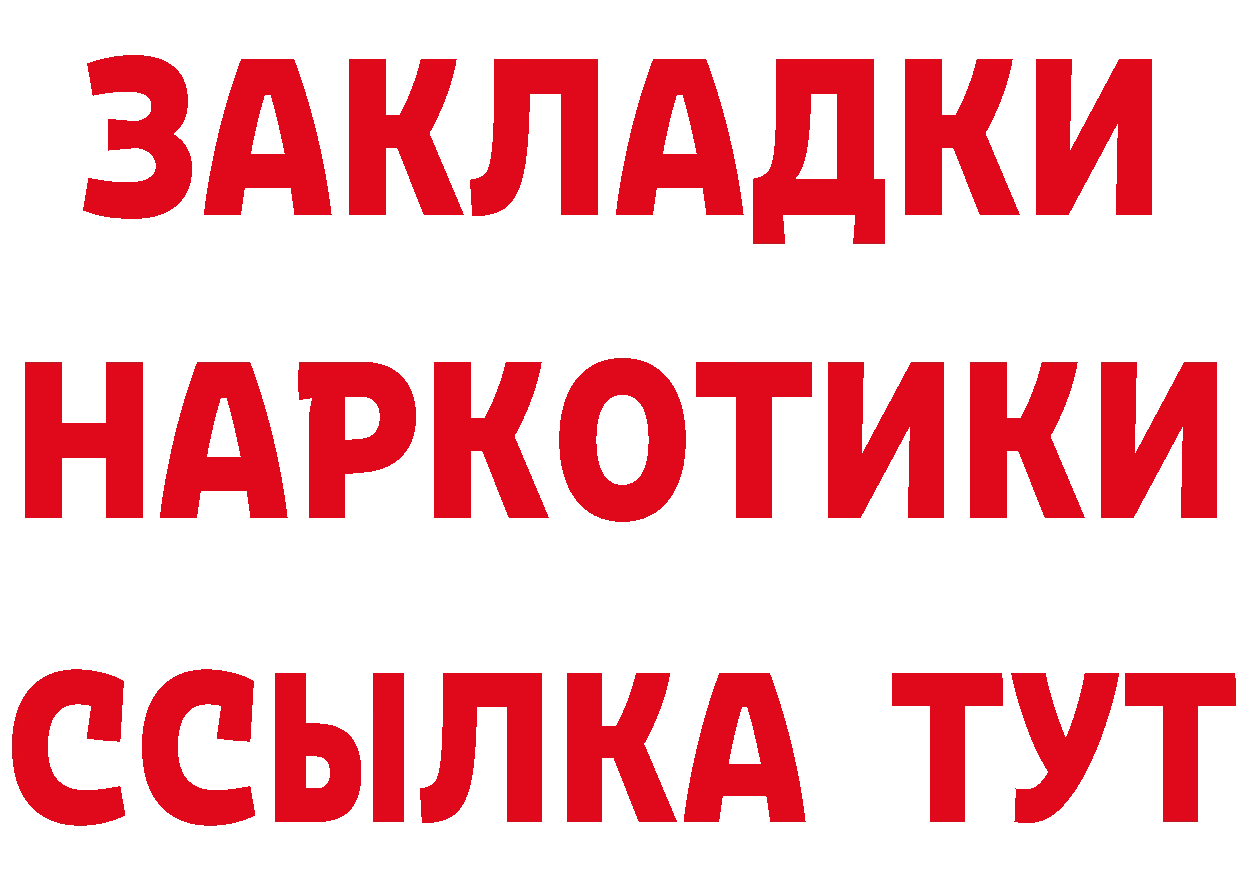 ЗАКЛАДКИ
НАРКОТИКИ
ССЫЛКА ТУТ